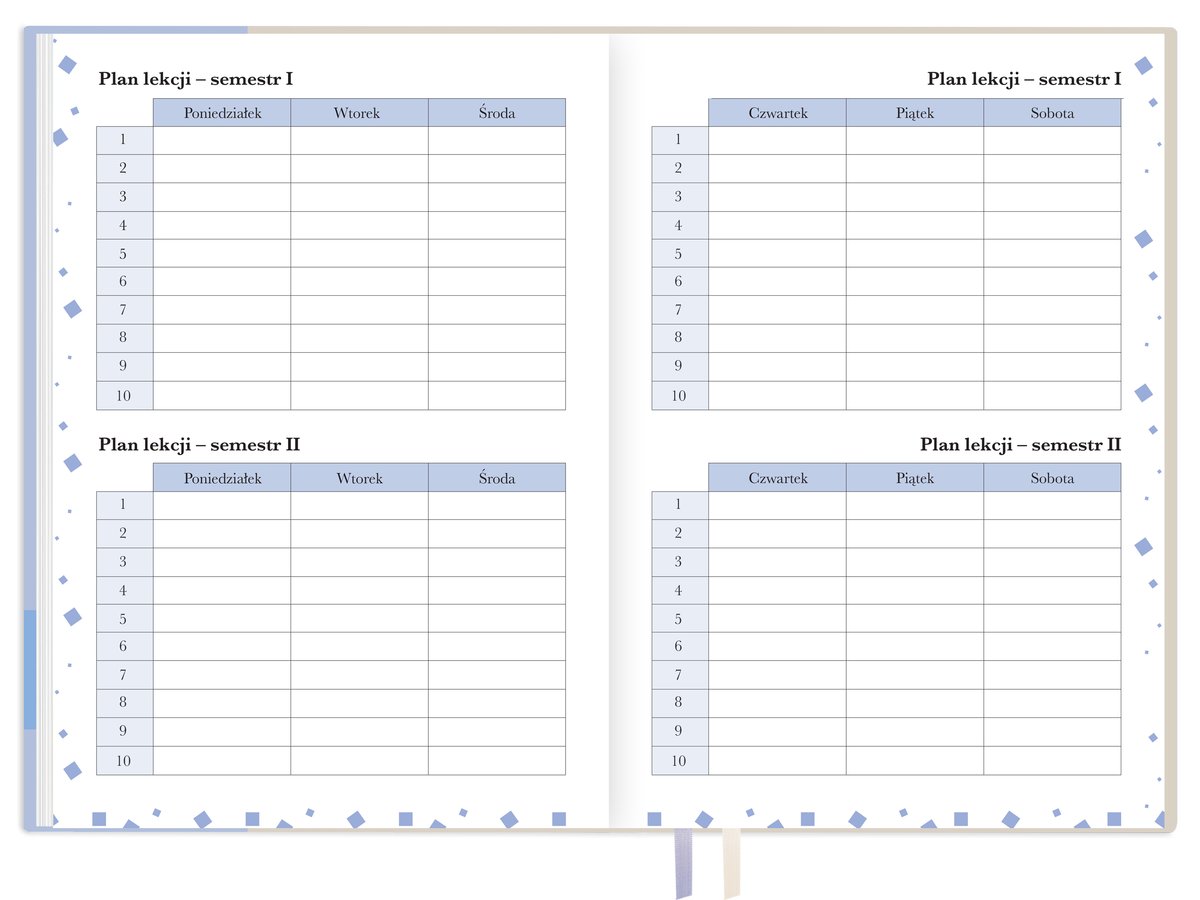 Plan lekcji – semestr I

| | Poniedziałek | Wtorek | Środa |
|---|---|---|---|
| 1 | | | |
| 2 | | | |
| 3 | | | |
| 4 | | | |
| 5 | | | |
| 6 | | | |
| 7 | | | |
| 8 | | | |
| 9 | | | |
| 10 | | | |

Plan lekcji – semestr II

| | Poniedziałek | Wtorek | Środa |
|---|---|---|---|
| 1 | | | |
| 2 | | | |
| 3 | | | |
| 4 | | | |
| 5 | | | |
| 6 | | | |
| 7 | | | |
| 8 | | | |
| 9 | | | |
| 10 | | | |

Plan lekcji – semestr I

| | Czwartek | Piątek | Sobota |
|---|---|---|---|
| 1 | | | |
| 2 | | | |
| 3 | | | |
| 4 | | | |
| 5 | | | |
| 6 | | | |
| 7 | | | |
| 8 | | | |
| 9 | | | |
| 10 | | | |

Plan lekcji – semestr II

| | Czwartek | Piątek | Sobota |
|---|---|---|---|
| 1 | | | |
| 2 | | | |
| 3 | | | |
| 4 | | | |
| 5 | | | |
| 6 | | | |
| 7 | | | |
| 8 | | | |
| 9 | | | |
| 10 | | | |